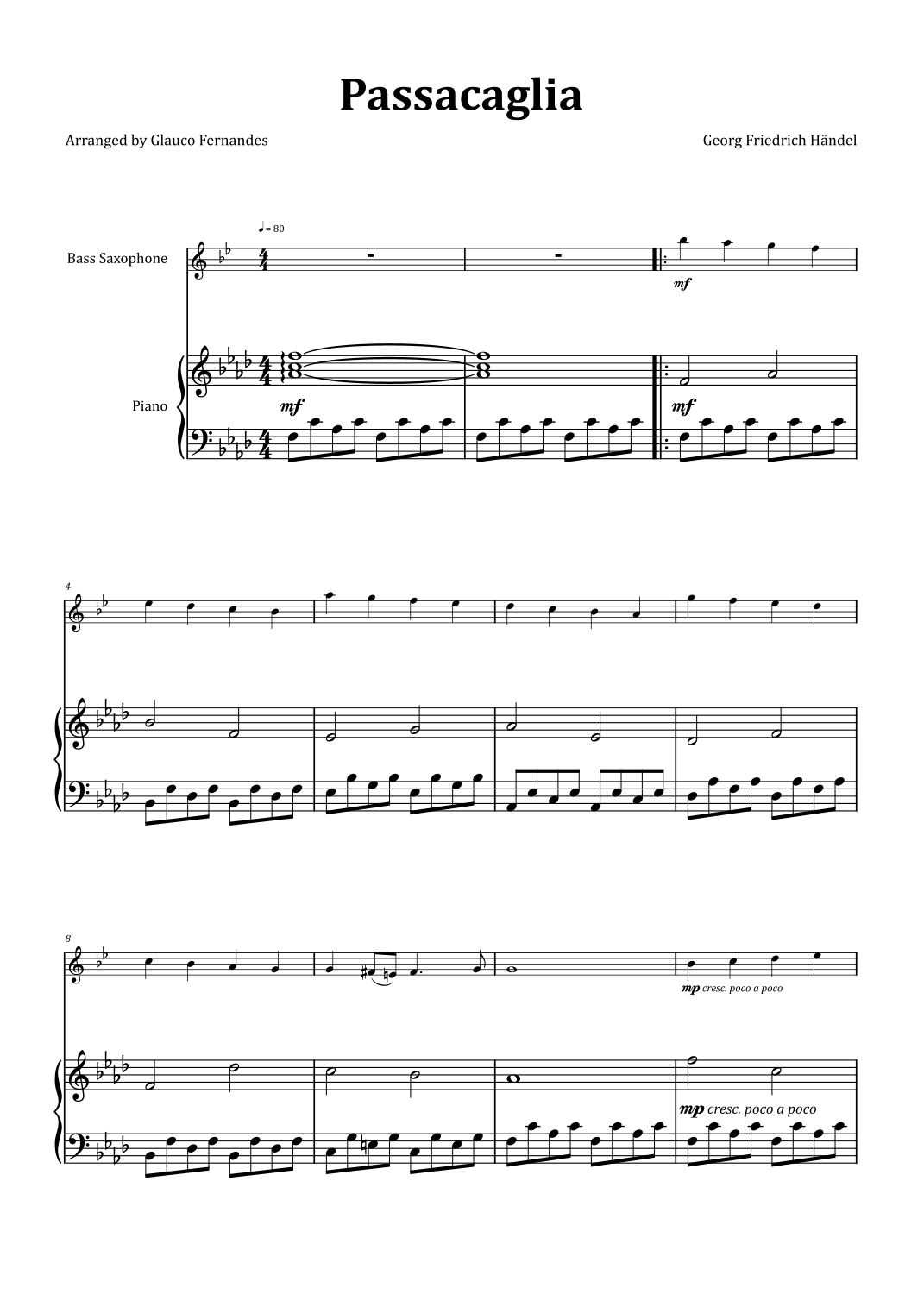 Passacaglia

Arranged by Glauco Fernandes

Georg Friedrich Händel

♩= 80

Bass Saxophone

mf

Piano

mf

mf

4

8

mp cresc. poco a poco

mp cresc. poco a poco